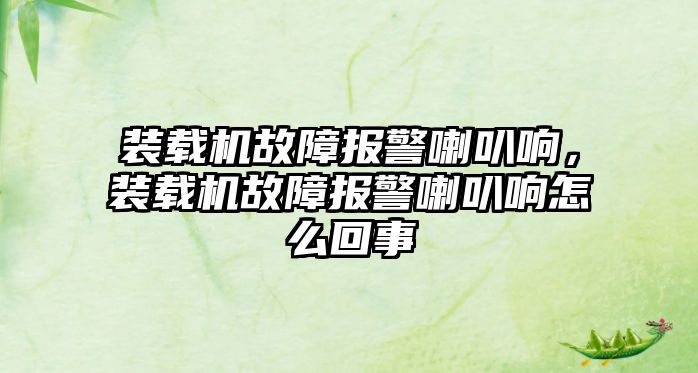 装载机故障报警喇叭响，装载机故障报警喇叭响怎么回事